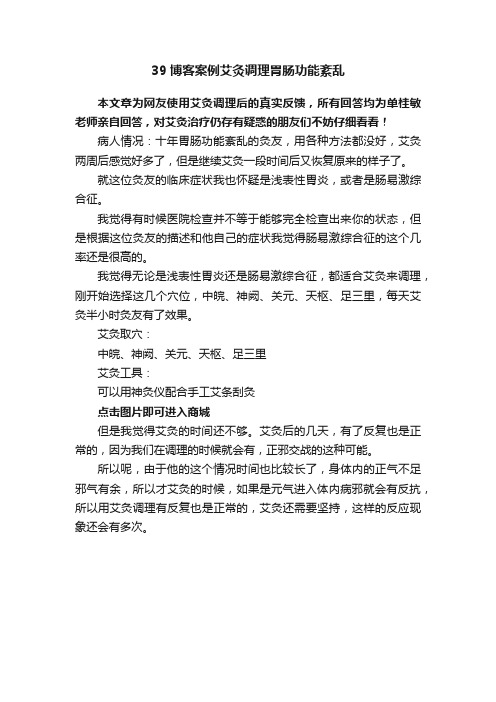 39 博客案例艾灸调理胃肠功能紊乱

本文章为网友使用艾灸调理后的真实反馈，所有回答均为单桂敏老师亲自回答，对艾灸治疗仍存有疑惑的朋友们不妨仔细看看！

病人情况：十年胃肠功能紊乱的灸友，用各种方法都没好，艾灸两周后感觉好多了，但是继续艾灸一段时间后又恢复原来的样子了。

就这位灸友的临床症状我也怀疑是浅表性胃炎，或者是肠易激综合征。

我觉得有时候医院检查并不等于能够完全检查出来你的状态，但是根据这位灸友的描述和他自己的症状我觉得肠易激综合征的这个几率还是很高的。

我觉得无论是浅表性胃炎还是肠易激综合征，都适合艾灸来调理，刚开始选择这几个穴位，中脘、神阙、关元、天枢、足三里，每天艾灸半小时灸友有了效果。

艾灸取穴：

中脘、神阙、关元、天枢、足三里

艾灸工具：

可以用神灸仪配合手工艾条刮灸

点击图片即可进入商城

但是我觉得艾灸的时间还不够。艾灸后的几天，有了反复也是正常的，因为我们在调理的时候就会有，正邪交战的这种可能。

所以呢，由于他的这个情况时间也比较长了，身体内的正气不足邪气有余，所以才艾灸的时候，如果是元气进入体内病邪就会有反抗，所以用艾灸调理有反复也是正常的，艾灸还需要坚持，这样的反应现象还会有多次。